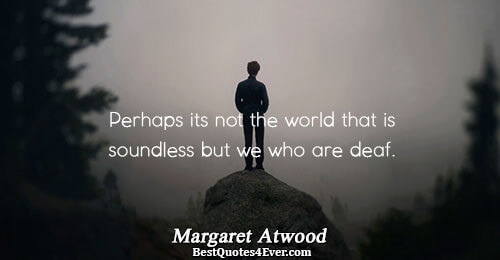 Perhaps its not the world that is soundless but we who are deaf.

Margaret Atwood
BestQuotes4Ever.com